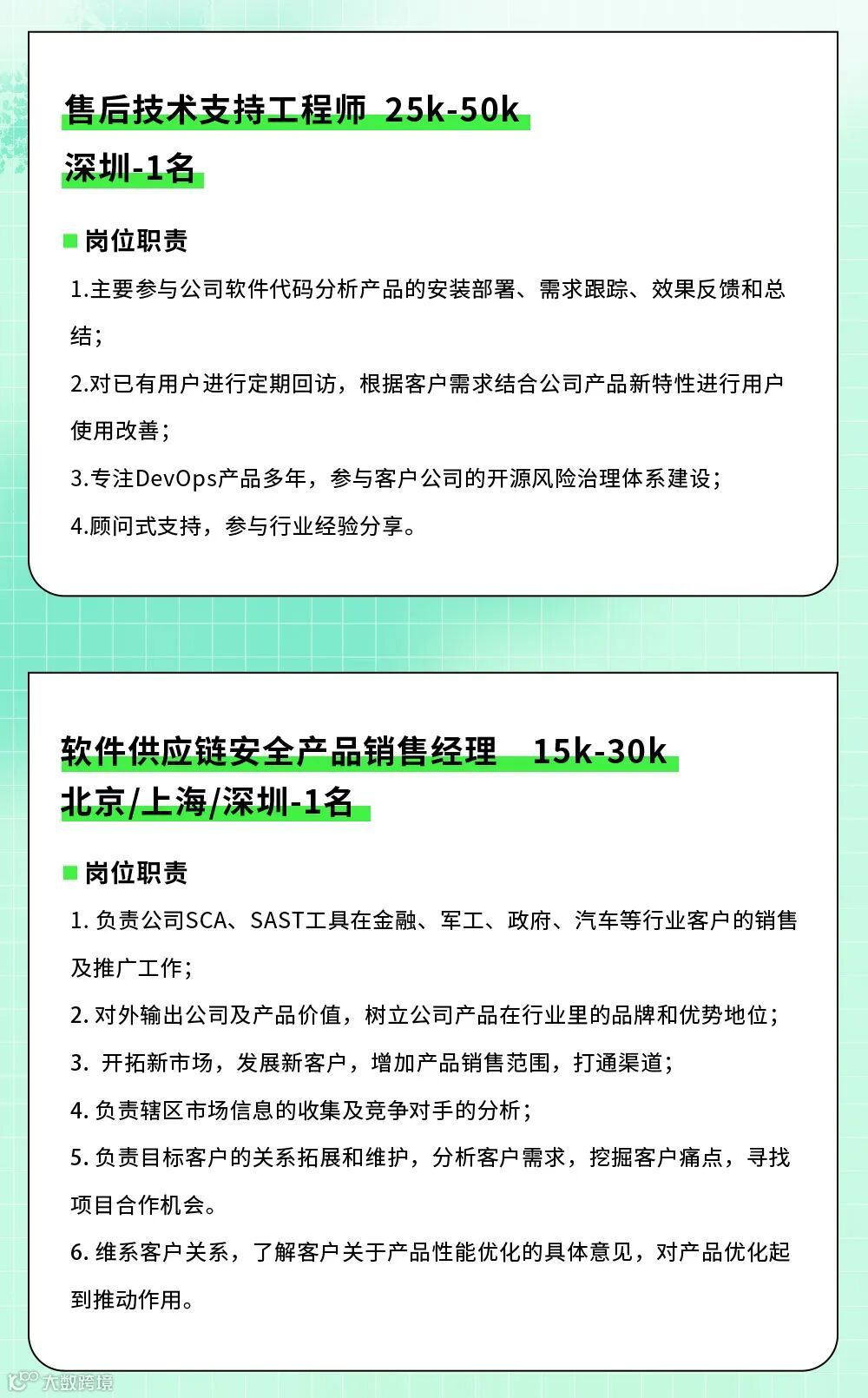 售后技术支持工程师 25k-50k
深圳-1名

岗位职责

1.主要参与公司软件代码分析产品的安装部署、需求跟踪、效果反馈和总结；

2.对已有用户进行定期回访，根据客户需求结合公司产品新特性进行用户使用改善；

3.专注DevOps产品多年，参与客户公司的开源风险治理体系建设；

4.顾问式支持，参与行业经验分享。

软件供应链安全产品销售经理 15k-30k
北京/上海/深圳-1名

岗位职责

1. 负责公司SCA、SAST工具在金融、军工、政府、汽车等行业客户的销售及推广工作；

2. 对外输出公司及产品价值，树立公司产品在行业里的品牌和优势地位；

3. 开拓新市场，发展新客户，增加产品销售范围，打通渠道；

4. 负责辖区市场信息的收集及竞争对手的分析；

5. 负责目标客户的关系拓展和维护，分析客户需求，挖掘客户痛点，寻找项目合作机会。

6. 维系客户关系，了解客户关于产品性能优化的具体意见，对产品优化起到推动作用。

大数跨境